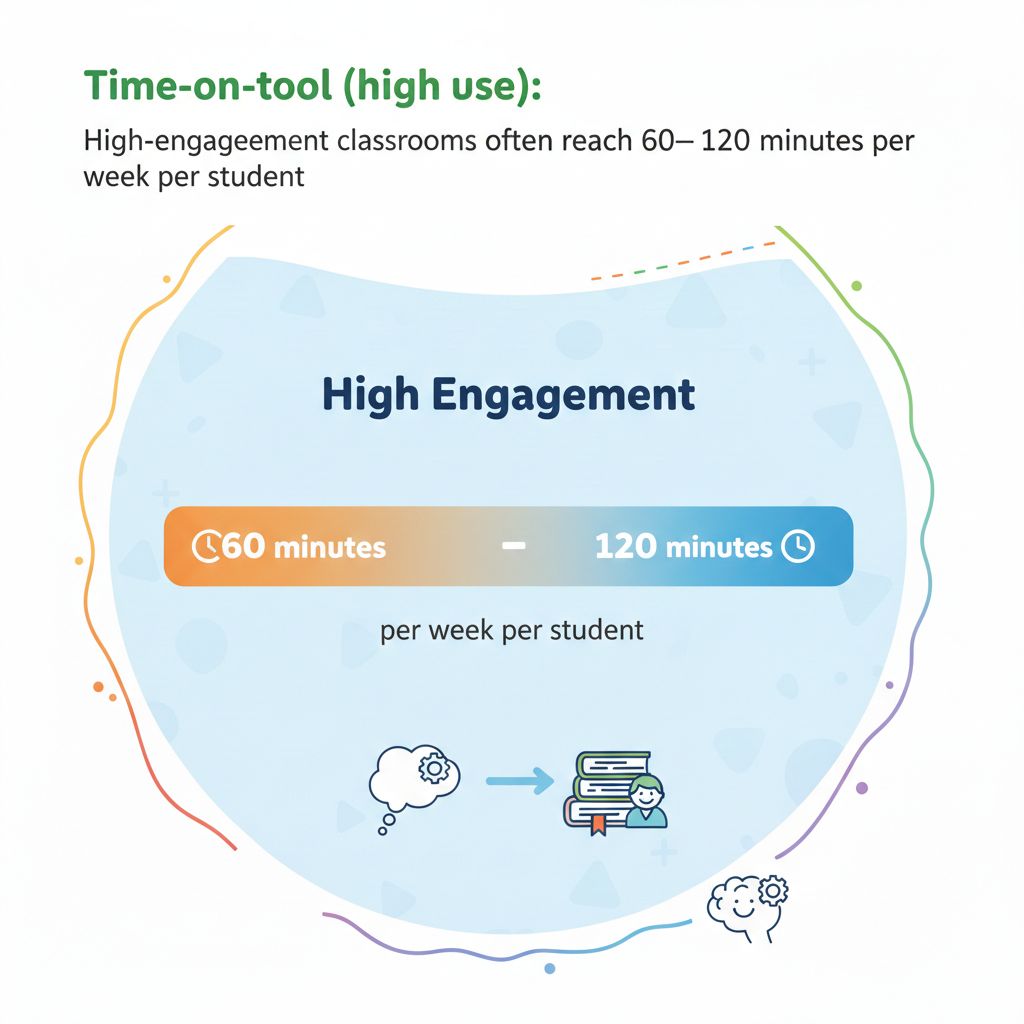 Time-on-tool (high use):

High-engageement classrooms often reach 60– 120 minutes per week per student

High Engagement

60 minutes – 120 minutes

per week per student